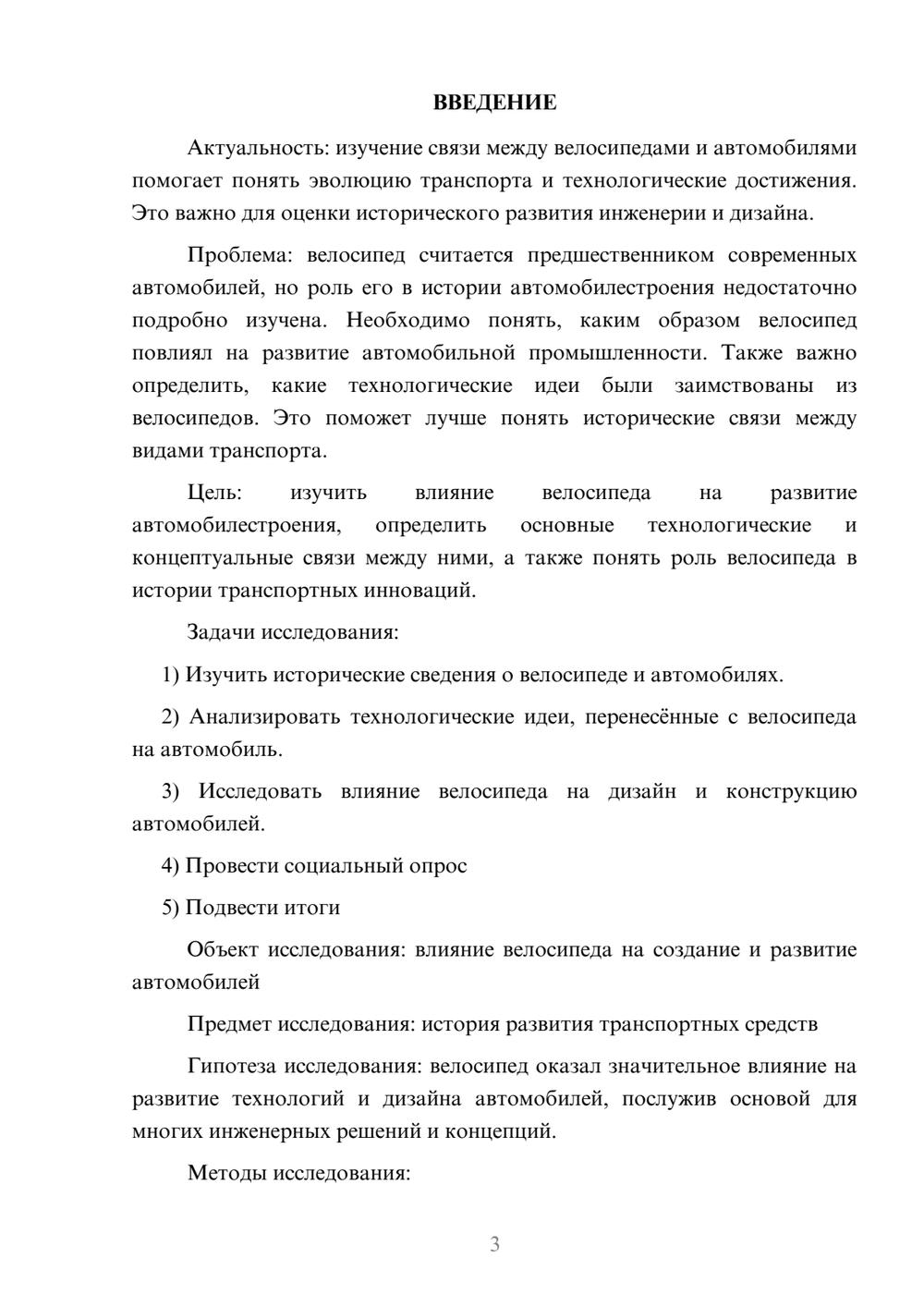 ВВЕДЕНИЕ

Актуальность: изучение связи между велосипедами и автомобилями помогает понять эволюцию транспорта и технологические достижения. Это важно для оценки исторического развития инженерии и дизайна.

Проблема: велосипед считается предшественником современных автомобилей, но роль его в истории автомобилестроения недостаточно подробно изучена. Необходимо понять, каким образом велосипед повлиял на развитие автомобильной промышленности. Также важно определить, какие технологические идеи были заимствованы из велосипедов. Это поможет лучше понять исторические связи между видами транспорта.

Цель: изучить влияние велосипеда на развитие автомобилестроения, определить основные технологические и концептуальные связи между ними, а также понять роль велосипеда в истории транспортных инноваций.

Задачи исследования:

1) Изучить исторические сведения о велосипеде и автомобилях.

2) Анализировать технологические идеи, перенесённые с велосипеда на автомобиль.

3) Исследовать влияние велосипеда на дизайн и конструкцию автомобилей.

4) Провести социальный опрос

5) Подвести итоги

Объект исследования: влияние велосипеда на создание и развитие автомобилей

Предмет исследования: история развития транспортных средств

Гипотеза исследования: велосипед оказал значительное влияние на развитие технологий и дизайна автомобилей, послужив основой для многих инженерных решений и концепций.

Методы исследования:

3